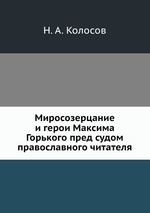 Н. А. Колосов

Миросозерцание и герои Максима Горького пред судом православного читателя